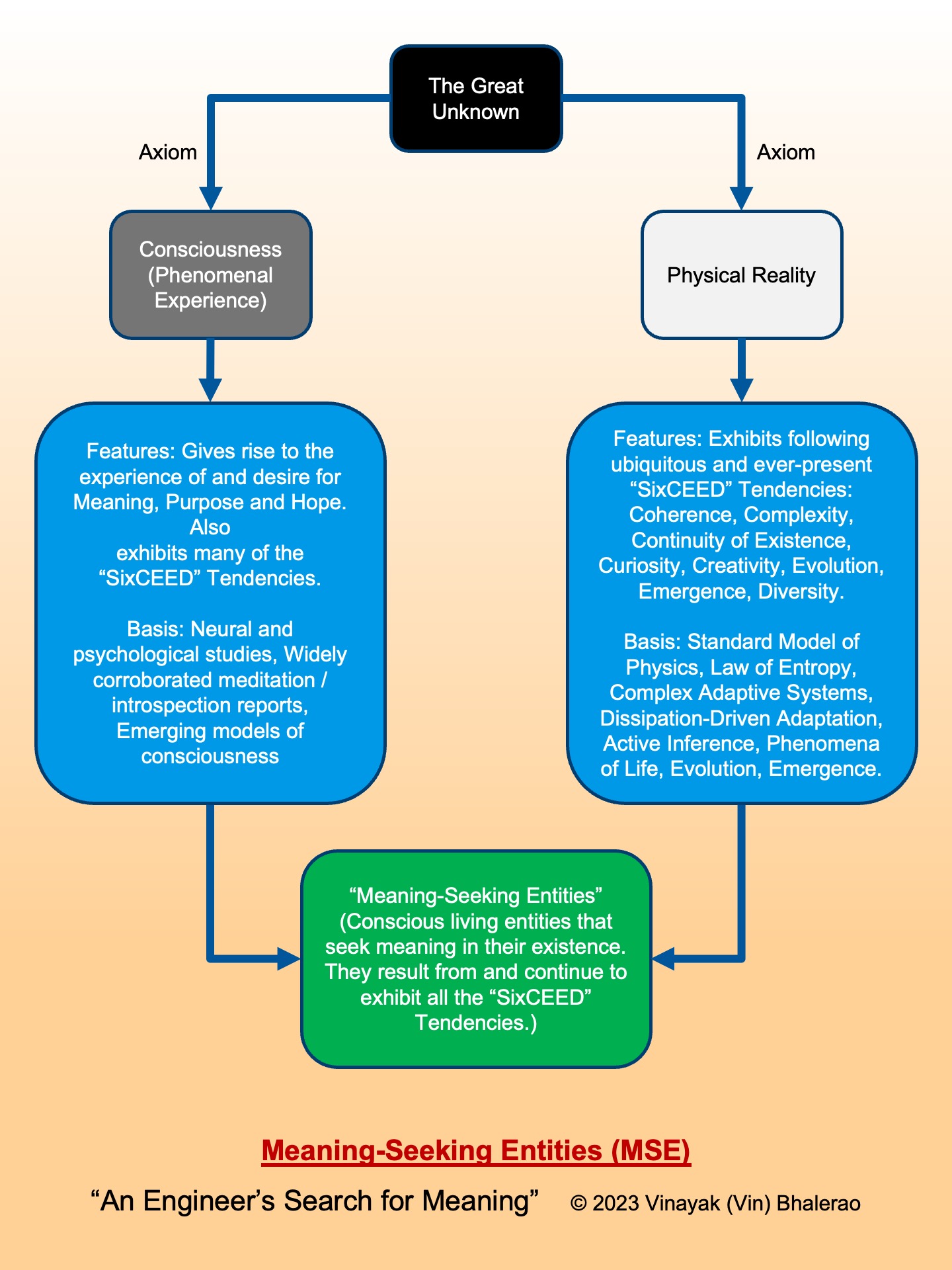 The Great Unknown

Axiom

Axiom

Consciousness (Phenomenal Experience)

Physical Reality

Features: Gives rise to the experience of and desire for Meaning, Purpose and Hope. Also exhibits many of the “SixCEED” Tendencies.

Basis: Neural and psychological studies, Widely corroborated meditation / introspection reports, Emerging models of consciousness

Features: Exhibits following ubiquitous and ever-present “SixCEED” Tendencies: Coherence, Complexity, Continuity of Existence, Curiosity, Creativity, Evolution, Emergence, Diversity.

Basis: Standard Model of Physics, Law of Entropy, Complex Adaptive Systems, Dissipation-Driven Adaptation, Active Inference, Phenomena of Life, Evolution, Emergence.

“Meaning-Seeking Entities” (Conscious living entities that seek meaning in their existence. They result from and continue to exhibit all the “SixCEED” Tendencies.)

Meaning-Seeking Entities (MSE)

“An Engineer’s Search for Meaning” © 2023 Vinayak (Vin) Bhalerao